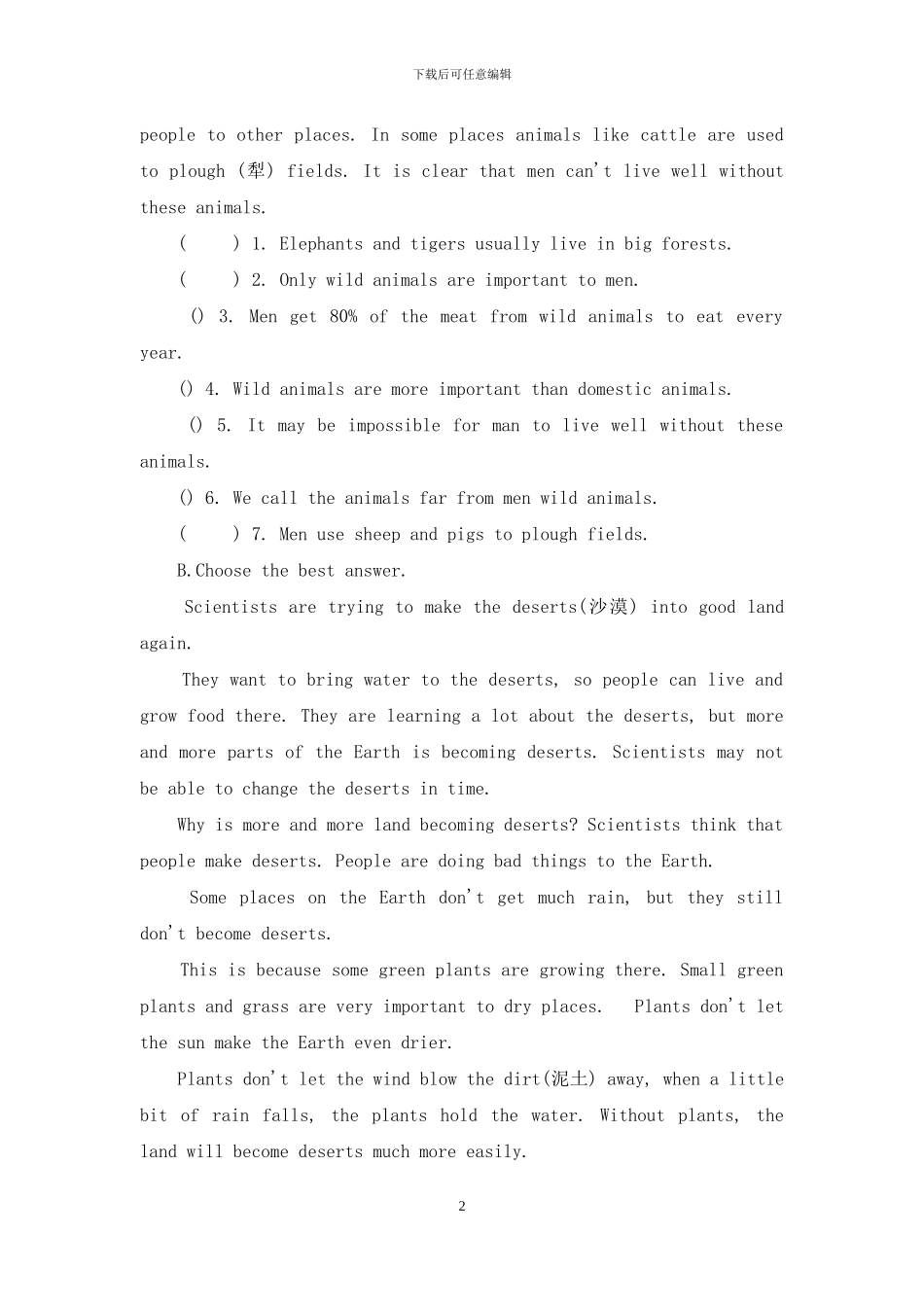 下载后可任意编辑

people to other places. In some places animals like cattle are used to plough (犁) fields. It is clear that men can't live well without these animals.

(　　) 1. Elephants and tigers usually live in big forests.

(　　) 2. Only wild animals are important to men.

() 3. Men get 80% of the meat from wild animals to eat every year.

() 4. Wild animals are more important than domestic animals.

() 5. It may be impossible for man to live well without these animals.

() 6. We call the animals far from men wild animals.

(　　) 7. Men use sheep and pigs to plough fields.

B.Choose the best answer.

Scientists are trying to make the deserts(沙漠) into good land again.

They want to bring water to the deserts, so people can live and grow food there. They are learning a lot about the deserts, but more and more parts of the Earth is becoming deserts. Scientists may not be able to change the deserts in time.

Why is more and more land becoming deserts? Scientists think that people make deserts. People are doing bad things to the Earth.

Some places on the Earth don't get much rain, but they still don't become deserts.

This is because some green plants are growing there. Small green plants and grass are very important to dry places. Plants don't let the sun make the Earth even drier.

Plants don't let the wind blow the dirt(泥土) away, when a little bit of rain falls, the plants hold the water. Without plants, the land will become deserts much more easily.

2